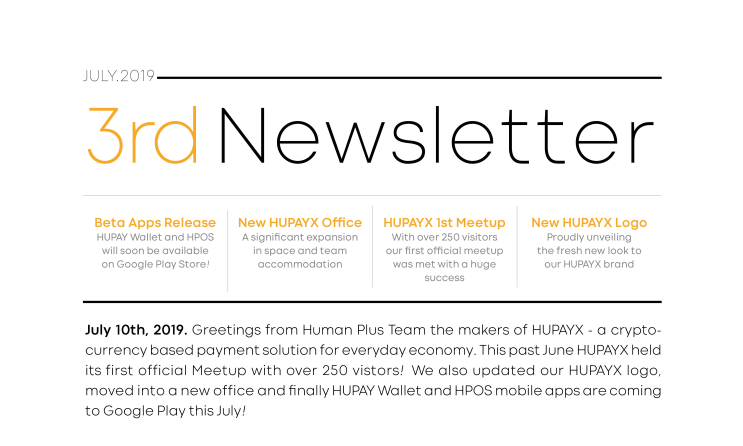 JULY.2019

3rd Newsletter

Beta Apps Release
HUPAY Wallet and HPOS will soon be available on Google Play Store!

New HUPAYX Office
A significant expansion in space and team accommodation

HUPAYX 1st Meetup
With over 250 visitors our first official meetup was met with a huge success

New HUPAYX Logo
Proudly unveiling the fresh new look to our HUPAYX brand

July 10th, 2019. Greetings from Human Plus Team the makers of HUPAYX - a cryptocurrency based payment solution for everyday economy. This past June HUPAYX held its first official Meetup with over 250 vistors! We also updated our HUPAYX logo, moved into a new office and finally HUPAY Wallet and HPOS mobile apps are coming to Google Play this July!